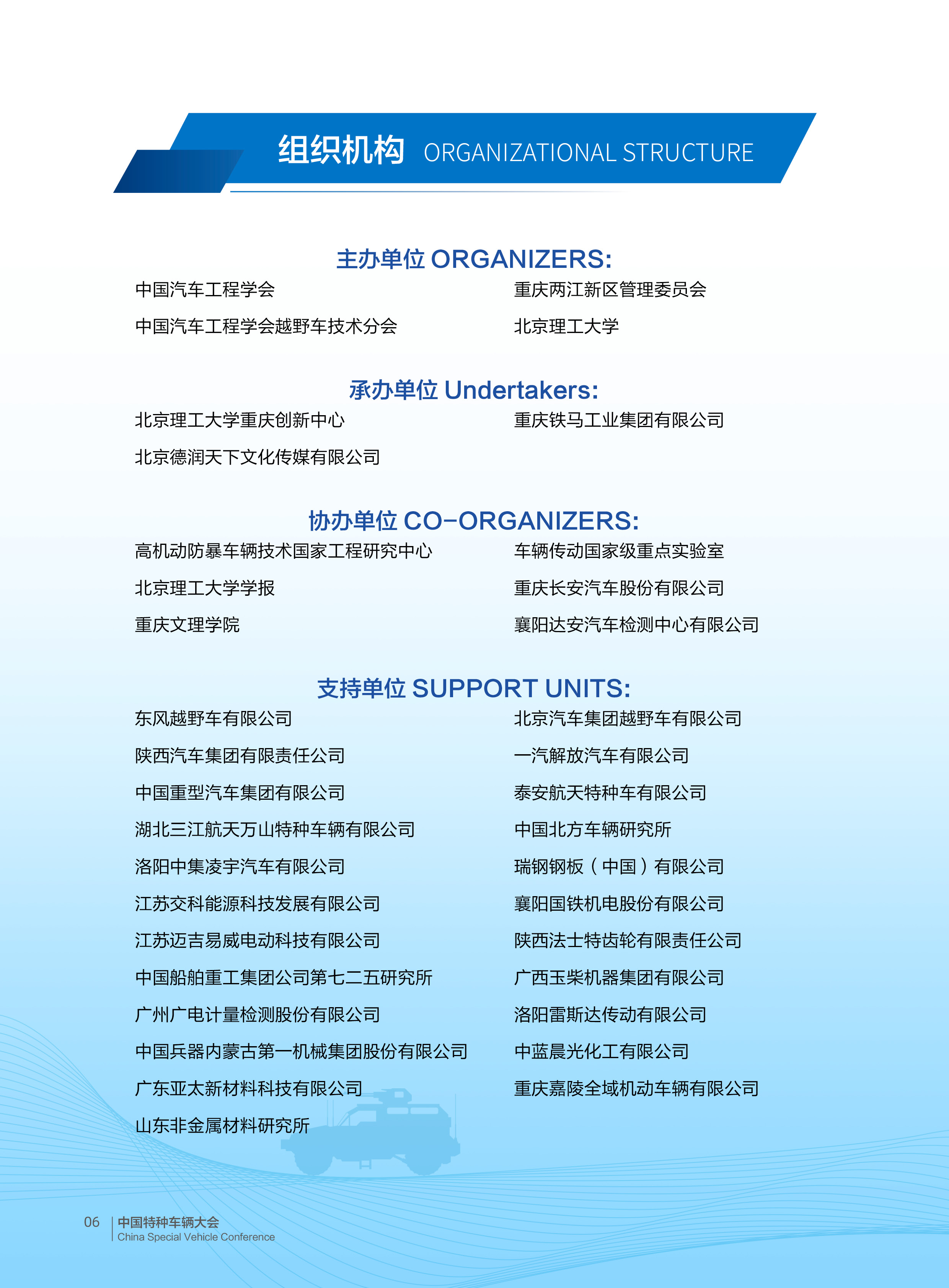 组织机构 ORGANIZATIONAL STRUCTURE

主办单位 ORGANIZERS:

中国汽车工程学会

中国汽车工程学会越野车技术分会

重庆两江新区管理委员会

北京理工大学

承办单位 Undertakers:

北京理工大学重庆创新中心

北京德润天下文化传媒有限公司

重庆铁马工业集团有限公司

协办单位 CO-ORGANIZERS:

高机动防暴车辆技术国家工程研究中心

北京理工大学学报

重庆文理学院

车辆传动国家级重点实验室

重庆长安汽车股份有限公司

襄阳达安汽车检测中心有限公司

支持单位 SUPPORT UNITS:

东风越野车有限公司

陕西汽车集团有限责任公司

中国重型汽车集团有限公司

湖北三江航天万山特种车辆有限公司

洛阳中集凌宇汽车有限公司

江苏交科能源科技发展有限公司

江苏迈吉易威电动科技有限公司

中国船舶重工集团公司第七二五研究所

广州广电计量检测股份有限公司

中国兵器内蒙古第一机械集团股份有限公司

广东亚太新材料科技有限公司

山东非金属材料研究所

北京汽车集团越野车有限公司

一汽解放汽车有限公司

泰安航天特种车有限公司

中国北方车辆研究所

瑞钢钢板（中国）有限公司

襄阳国铁机电股份有限公司

陕西法士特齿轮有限责任公司

广西玉柴机器集团有限公司

洛阳雷斯达传动有限公司

中蓝晨光化工有限公司

重庆嘉陵全域机动车辆有限公司

06 中国特种车辆大会 China Special Vehicle Conference